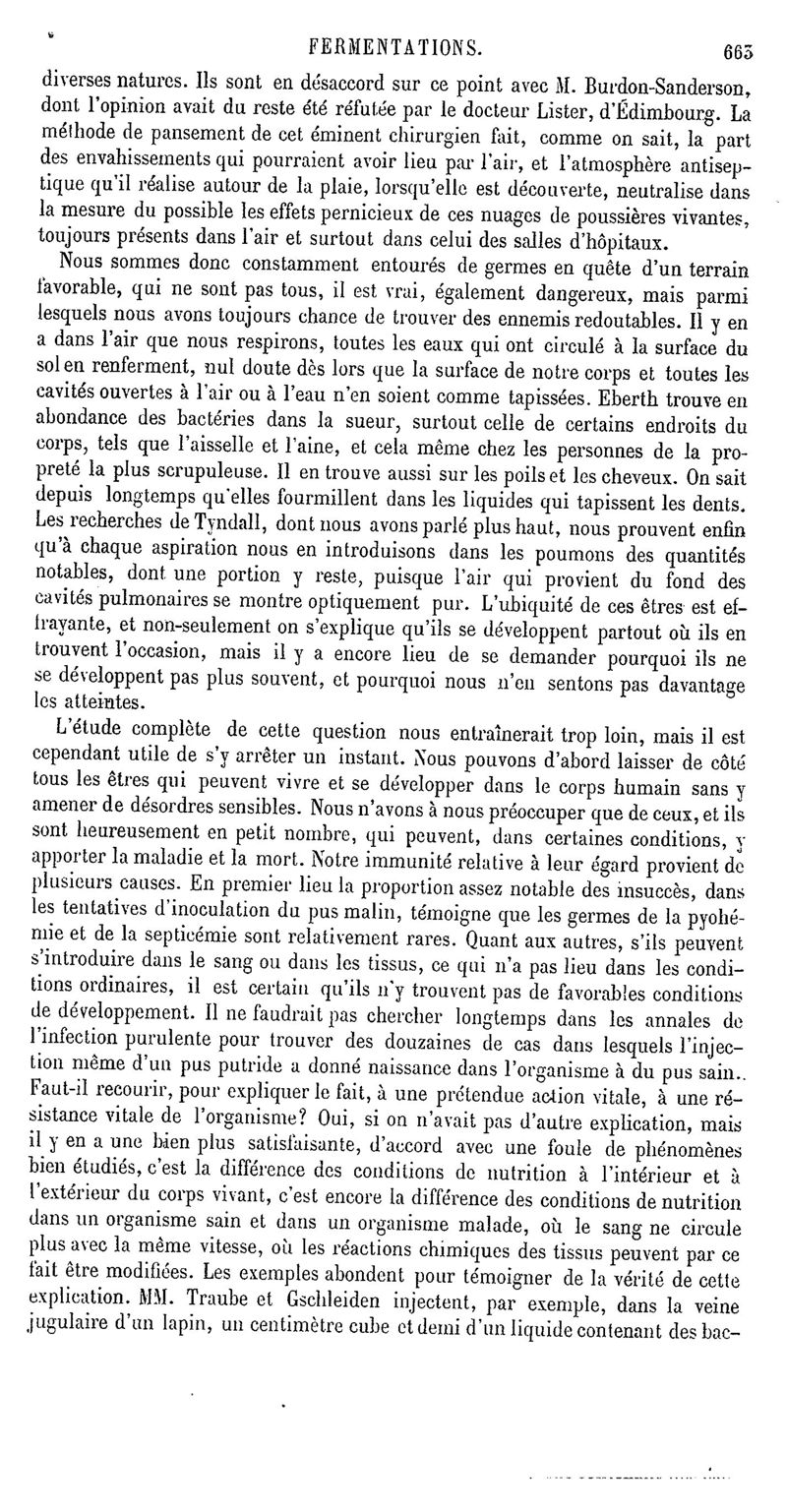 FERMENTATIONS. 663

diverses natures. Ils sont en désaccord sur ce point avec M. Burdon-Sanderson, dont l'opinion avait du reste été réfutée par le docteur Lister, d'Édimbourg. La méthode de pansement de cet éminent chirurgien fait, comme on sait, la part des envahissements qui pourraient avoir lieu par l'air, et l'atmosphère antiseptique qu'il réalise autour de la plaie, lorsqu'elle est découverte, neutralise dans la mesure du possible les effets pernicieux de ces nuages de poussières vivantes, toujours présents dans l'air et surtout dans celui des salles d'hôpitaux.

Nous sommes donc constamment entourés de germes en quête d'un terrain favorable, qui ne sont pas tous, il est vrai, également dangereux, mais parmi lesquels nous avons toujours chance de trouver des ennemis redoutables. Il y en a dans l'air que nous respirons, toutes les eaux qui ont circulé à la surface du sol en renferment, nul doute dès lors que la surface de notre corps et toutes les cavités ouvertes à l'air ou à l'eau n'en soient comme tapissées. Eberth trouve en abondance des bactéries dans la sueur, surtout celle de certains endroits du corps, tels que l'aisselle et l'aine, et cela même chez les personnes de la propreté la plus scrupuleuse. Il en trouve aussi sur les poils et les cheveux. On sait depuis longtemps qu'elles fourmillent dans les liquides qui tapissent les dents. Les recherches de Tyndall, dont nous avons parlé plus haut, nous prouvent enfin qu'à chaque aspiration nous en introduisons dans les poumons des quantités notables, dont une portion y reste, puisque l'air qui provient du fond des cavités pulmonaires se montre optiquement pur. L'ubiquité de ces êtres est effrayante, et non-seulement on s'explique qu'ils se développent partout où ils en trouvent l'occasion, mais il y a encore lieu de se demander pourquoi ils ne se développent pas plus souvent, et pourquoi nous n'en sentons pas davantage les atteintes.

L'étude complète de cette question nous entraînerait trop loin, mais il est cependant utile de s'y arrêter un instant. Nous pouvons d'abord laisser de côté tous les êtres qui peuvent vivre et se développer dans le corps humain sans y amener de désordres sensibles. Nous n'avons à nous préoccuper que de ceux, et ils sont heureusement en petit nombre, qui peuvent, dans certaines conditions, y apporter la maladie et la mort. Notre immunité relative à leur égard provient de plusieurs causes. En premier lieu la proportion assez notable des insuccès, dans les tentatives d'inoculation du pus malin, témoigne que les germes de la pyohémie et de la septicémie sont relativement rares. Quant aux autres, s'ils peuvent s'introduire dans le sang ou dans les tissus, ce qui n'a pas lieu dans les conditions ordinaires, il est certain qu'ils n'y trouvent pas de favorables conditions de développement. Il ne faudrait pas chercher longtemps dans les annales de l'infection purulente pour trouver des douzaines de cas dans lesquels l'injection même d'un pus putride a donné naissance dans l'organisme à du pus sain.. Faut-il recourir, pour expliquer le fait, à une prétendue action vitale, à une résistance vitale de l'organisme? Oui, si on n'avait pas d'autre explication, mais il y en a une bien plus satisfaisante, d'accord avec une foule de phénomènes bien étudiés, c'est la différence des conditions de nutrition à l'intérieur et à l'extérieur du corps vivant, c'est encore la différence des conditions de nutrition dans un organisme sain et dans un organisme malade, où le sang ne circule plus avec la même vitesse, où les réactions chimiques des tissus peuvent par ce fait être modifiées. Les exemples abondent pour témoigner de la vérité de cette explication. MM. Traube et Gschleiden injectent, par exemple, dans la veine jugulaire d'un lapin, un centimètre cube et demi d'un liquide contenant des bac-